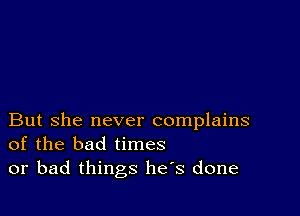 But she never complains
of the bad times
or bad things he´s done